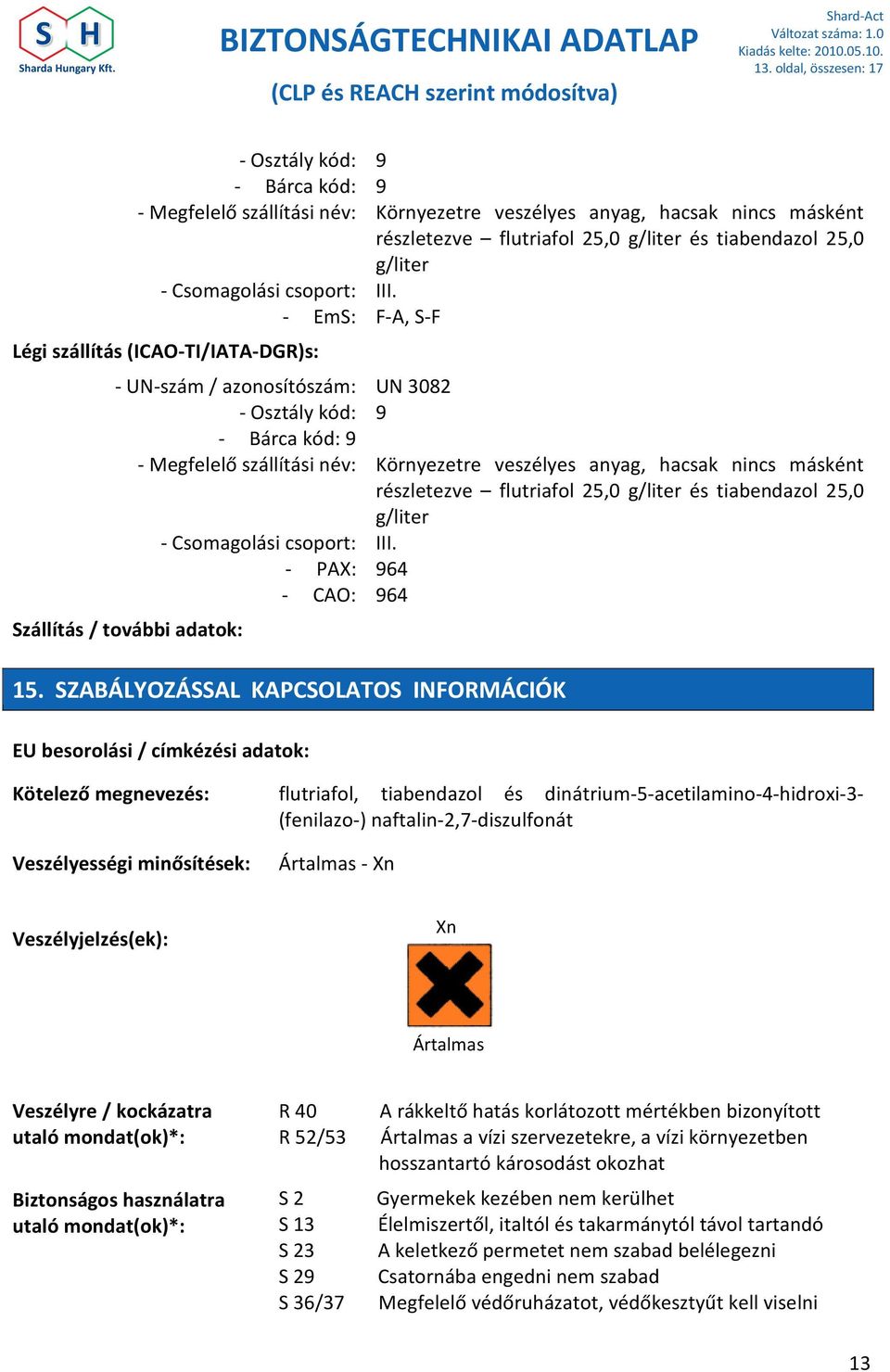 S H
Sharda Hungary Kft.

BIZTONSÁGTECHNIKAI ADATLAP

(CLP és REACH szerint módosítva)

Shard-Act
Változat száma: 1.0
Kiadás kelte: 2010.05.10.
13. oldal, összesen: 17

- Osztály kód: 9
- Bárca kód: 9
- Megfelelő szállítási név: Környezetre veszélyes anyag, hacsak nincs másként részletezve – flutriafol 25,0 g/liter és tiabendazol 25,0 g/liter
- Csomagolási csoport: III.
- EmS: F-A, S-F

Légi szállítás (ICAO-TI/IATA-DGR)s:

- UN-szám / azonosítószám: UN 3082
- Osztály kód: 9
- Bárca kód: 9
- Megfelelő szállítási név: Környezetre veszélyes anyag, hacsak nincs másként részletezve – flutriafol 25,0 g/liter és tiabendazol 25,0 g/liter
- Csomagolási csoport: III.
- PAX: 964
- CAO: 964

Szállítás / további adatok:

15. SZABÁLYOZÁSSAL KAPCSOLATOS INFORMÁCIÓK

EU besorolási / címkézési adatok:

Kötelező megnevezés: flutriafol, tiabendazol és dinátrium-5-acetilamino-4-hidroxi-3-(fenilazo-) naftalin-2,7-diszulfonát

Veszélyességi minősítések: Ártalmas - Xn

Veszélyjelzés(ek):

Xn

Ártalmas

Veszélyre / kockázatra utaló mondat(ok)*:
R 40 A rákkeltő hatás korlátozott mértékben bizonyított
R 52/53 Ártalmas a vízi szervezetekre, a vízi környezetben hosszantartó károsodást okozhat

Biztonságos használatra utaló mondat(ok)*:
S 2 Gyermekek kezében nem kerülhet
S 13 Élelmiszertől, italtól és takarmánytól távol tartandó
S 23 A keletkező permetet nem szabad belélegezni
S 29 Csatornába engedni nem szabad
S 36/37 Megfelelő védőruházatot, védőkesztyűt kell viselni

13